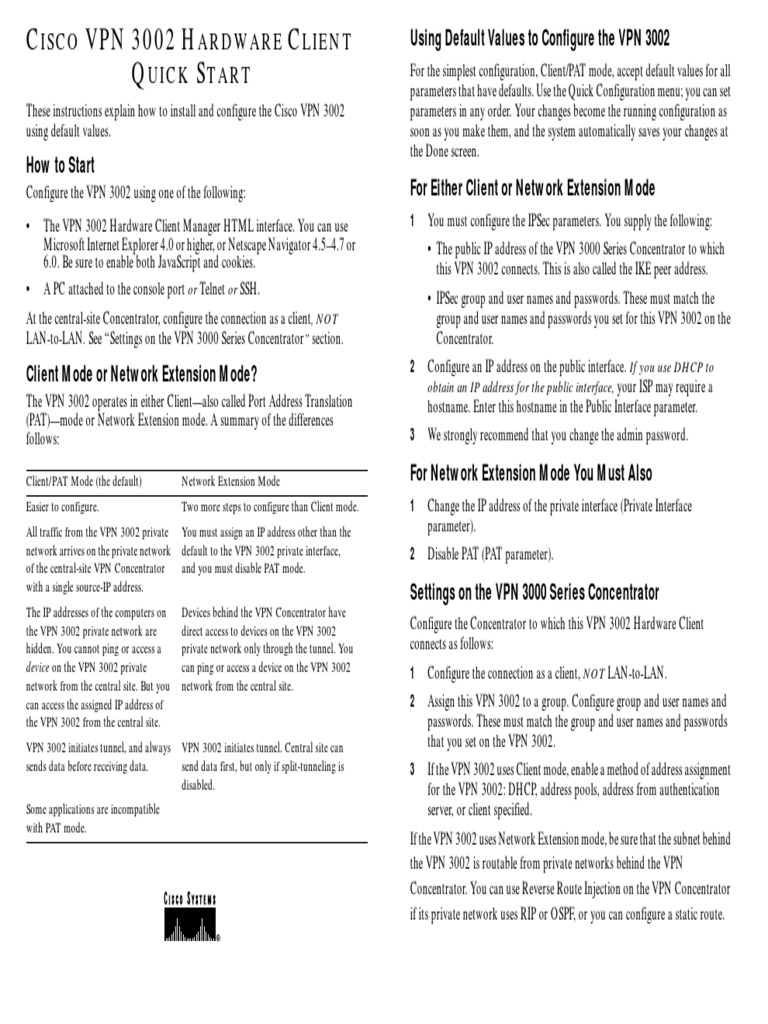 CISCO VPN 3002 HARDWARE CLIENT QUICK START

These instructions explain how to install and configure the Cisco VPN 3002 using default values.

How to Start

Configure the VPN 3002 using one of the following:

• The VPN 3002 Hardware Client Manager HTML interface. You can use Microsoft Internet Explorer 4.0 or higher, or Netscape Navigator 4.5–4.7 or 6.0. Be sure to enable both JavaScript and cookies.

• A PC attached to the console port or Telnet or SSH.

At the central-site Concentrator, configure the connection as a client, NOT LAN-to-LAN. See "Settings on the VPN 3000 Series Concentrator" section.

Client Mode or Network Extension Mode?

The VPN 3002 operates in either Client—also called Port Address Translation (PAT)—mode or Network Extension mode. A summary of the differences follows:

| Client/PAT Mode (the default) | Network Extension Mode |
|---|---|
| Easier to configure. | Two more steps to configure than Client mode. |
| All traffic from the VPN 3002 private network arrives on the private network of the central-site VPN Concentrator with a single source-IP address. | You must assign an IP address other than the default to the VPN 3002 private interface, and you must disable PAT mode. |
| The IP addresses of the computers on the VPN 3002 private network are hidden. You cannot ping or access a device on the VPN 3002 private network from the central site. But you can access the assigned IP address of the VPN 3002 from the central site. | Devices behind the VPN Concentrator have direct access to devices on the VPN 3002 private network only through the tunnel. You can ping or access a device on the VPN 3002 network from the central site. |
| VPN 3002 initiates tunnel, and always sends data before receiving data. | VPN 3002 initiates tunnel. Central site can send data first, but only if split-tunneling is disabled. |
| Some applications are incompatible with PAT mode. | |

CISCO SYSTEMS

Using Default Values to Configure the VPN 3002

For the simplest configuration, Client/PAT mode, accept default values for all parameters that have defaults. Use the Quick Configuration menu; you can set parameters in any order. Your changes become the running configuration as soon as you make them, and the system automatically saves your changes at the Done screen.

For Either Client or Network Extension Mode

1 You must configure the IPSec parameters. You supply the following:
• The public IP address of the VPN 3000 Series Concentrator to which this VPN 3002 connects. This is also called the IKE peer address.
• IPSec group and user names and passwords. These must match the group and user names and passwords you set for this VPN 3002 on the Concentrator.

2 Configure an IP address on the public interface. If you use DHCP to obtain an IP address for the public interface, your ISP may require a hostname. Enter this hostname in the Public Interface parameter.

3 We strongly recommend that you change the admin password.

For Network Extension Mode You Must Also

1 Change the IP address of the private interface (Private Interface parameter).

2 Disable PAT (PAT parameter).

Settings on the VPN 3000 Series Concentrator

Configure the Concentrator to which this VPN 3002 Hardware Client connects as follows:

1 Configure the connection as a client, NOT LAN-to-LAN.

2 Assign this VPN 3002 to a group. Configure group and user names and passwords. These must match the group and user names and passwords that you set on the VPN 3002.

3 If the VPN 3002 uses Client mode, enable a method of address assignment for the VPN 3002: DHCP, address pools, address from authentication server, or client specified.

If the VPN 3002 uses Network Extension mode, be sure that the subnet behind the VPN 3002 is routable from private networks behind the VPN Concentrator. You can use Reverse Route Injection on the VPN Concentrator if its private network uses RIP or OSPF, or you can configure a static route.